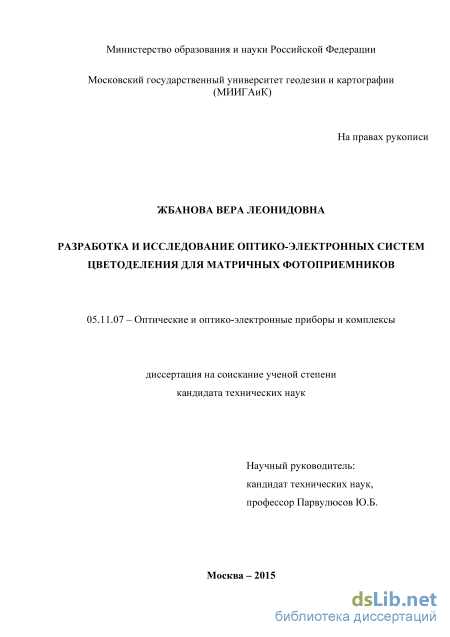 Министерство образования и науки Российской Федерации

Московский государственный университет геодезии и картографии (МИИГАиК)

На правах рукописи

ЖБАНОВА ВЕРА ЛЕОНИДОВНА

РАЗРАБОТКА И ИССЛЕДОВАНИЕ ОПТИКО-ЭЛЕКТРОННЫХ СИСТЕМ ЦВЕТОДЕЛЕНИЯ ДЛЯ МАТРИЧНЫХ ФОТОПРИЕМНИКОВ

05.11.07 – Оптические и оптико-электронные приборы и комплексы

диссертация на соискание ученой степени кандидата технических наук

Научный руководитель:
кандидат технических наук,
профессор Парвулюсов Ю.Б.

Москва – 2015

dsLib.net
библиотека диссертаций